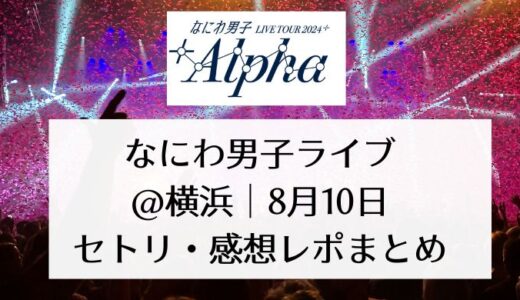 なにわ男子 LIVE TOUR 2024
+Alpha

なにわ男子ライブ
@横浜｜8月10日
セトリ・感想レポまとめ